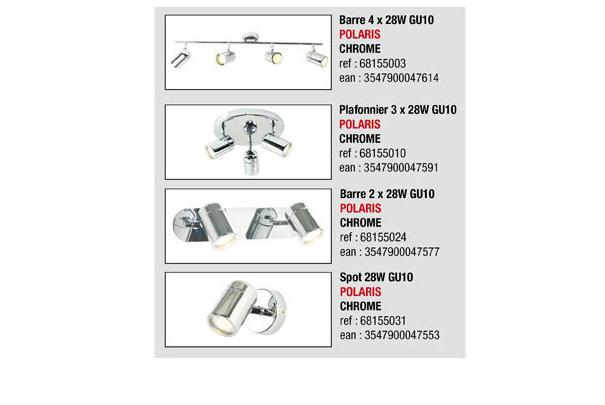 Barre 4 x 28W GU10
POLARIS
CHROME
ref : 68155003
ean : 3547900047614

Plafonnier 3 x 28W GU10
POLARIS
CHROME
ref : 68155010
ean : 3547900047591

Barre 2 x 28W GU10
POLARIS
CHROME
ref : 68155024
ean : 3547900047577

Spot 28W GU10
POLARIS
CHROME
ref : 68155031
ean : 3547900047553